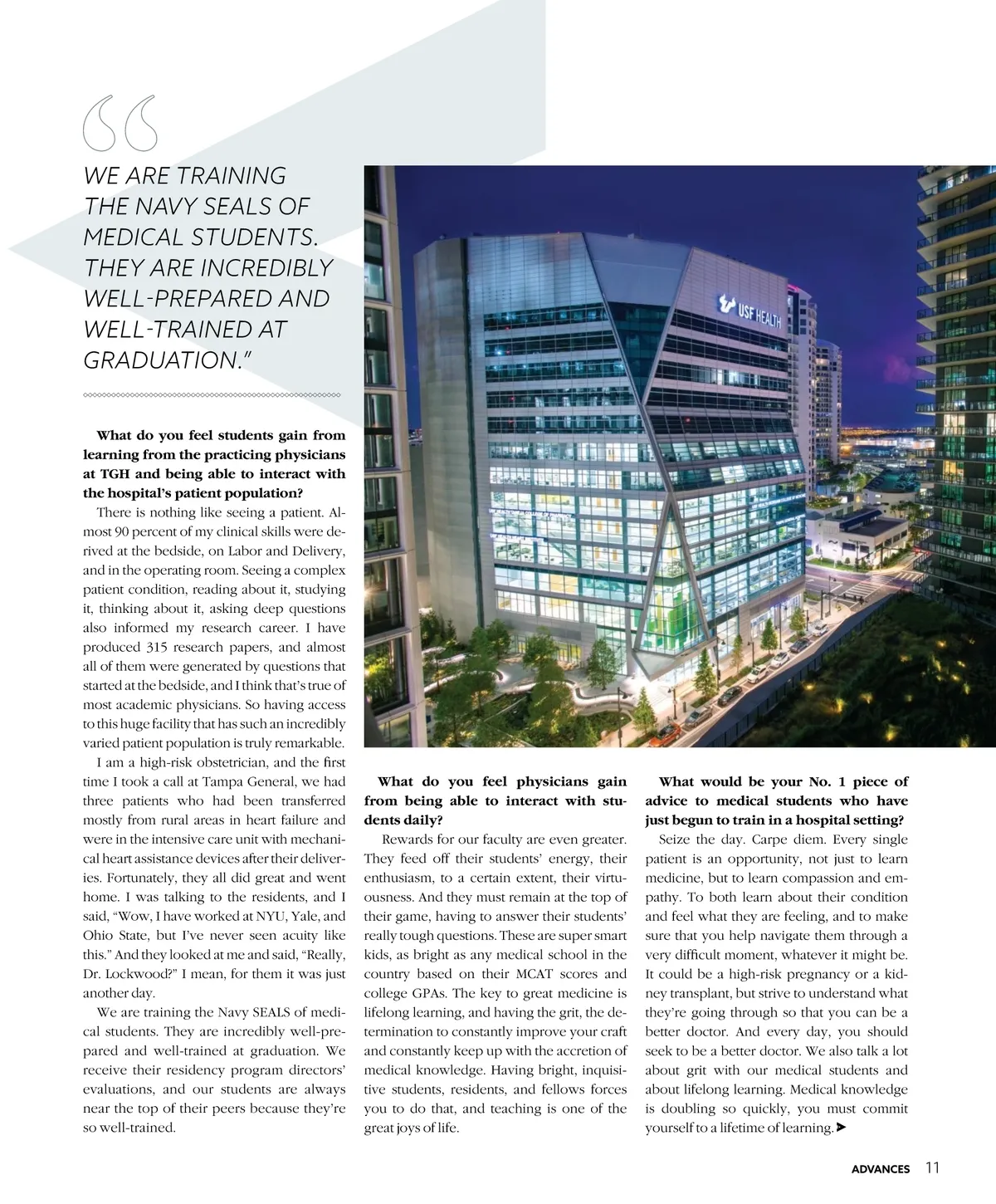 “

WE ARE TRAINING THE NAVY SEALS OF MEDICAL STUDENTS. THEY ARE INCREDIBLY WELL-PREPARED AND WELL-TRAINED AT GRADUATION.”

USF HEALTH

What do you feel students gain from learning from the practicing physicians at TGH and being able to interact with the hospital’s patient population?

There is nothing like seeing a patient. Almost 90 percent of my clinical skills were derived at the bedside, on Labor and Delivery, and in the operating room. Seeing a complex patient condition, reading about it, studying it, thinking about it, asking deep questions also informed my research career. I have produced 315 research papers, and almost all of them were generated by questions that started at the bedside, and I think that’s true of most academic physicians. So having access to this huge facility that has such an incredibly varied patient population is truly remarkable.

I am a high-risk obstetrician, and the first time I took a call at Tampa General, we had three patients who had been transferred mostly from rural areas in heart failure and were in the intensive care unit with mechanical heart assistance devices after their deliveries. Fortunately, they all did great and went home. I was talking to the residents, and I said, “Wow, I have worked at NYU, Yale, and Ohio State, but I’ve never seen acuity like this.” And they looked at me and said, “Really, Dr. Lockwood?” I mean, for them it was just another day.

We are training the Navy SEALS of medical students. They are incredibly well-prepared and well-trained at graduation. We receive their residency program directors’ evaluations, and our students are always near the top of their peers because they’re so well-trained.

What do you feel physicians gain from being able to interact with students daily?

Rewards for our faculty are even greater. They feed off their students’ energy, their enthusiasm, to a certain extent, their virtuousness. And they must remain at the top of their game, having to answer their students’ really tough questions. These are super smart kids, as bright as any medical school in the country based on their MCAT scores and college GPAs. The key to great medicine is lifelong learning, and having the grit, the determination to constantly improve your craft and constantly keep up with the accretion of medical knowledge. Having bright, inquisitive students, residents, and fellows forces you to do that, and teaching is one of the great joys of life.

What would be your No. 1 piece of advice to medical students who have just begun to train in a hospital setting?

Seize the day. Carpe diem. Every single patient is an opportunity, not just to learn medicine, but to learn compassion and empathy. To both learn about their condition and feel what they are feeling, and to make sure that you help navigate them through a very difficult moment, whatever it might be. It could be a high-risk pregnancy or a kidney transplant, but strive to understand what they’re going through so that you can be a better doctor. And every day, you should seek to be a better doctor. We also talk a lot about grit with our medical students and about lifelong learning. Medical knowledge is doubling so quickly, you must commit yourself to a lifetime of learning. ➤

ADVANCES 11